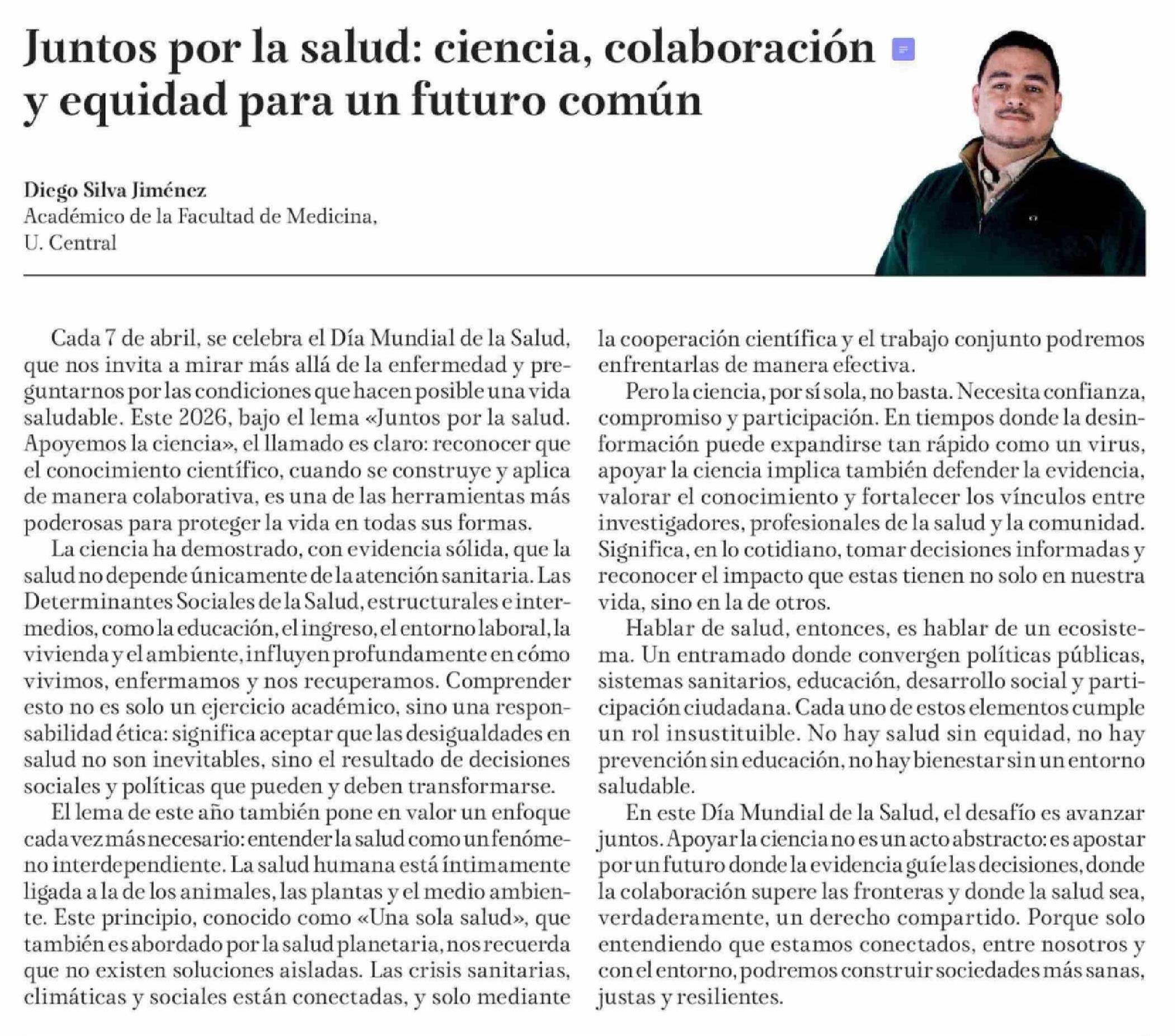 Juntos por la salud: ciencia, colaboración y equidad para un futuro común

Diego Silva Jiménez
Académico de la Facultad de Medicina, U. Central

Cada 7 de abril, se celebra el Día Mundial de la Salud, que nos invita a mirar más allá de la enfermedad y preguntarnos por las condiciones que hacen posible una vida saludable. Este 2026, bajo el lema «Juntos por la salud. Apoyemos la ciencia», el llamado es claro: reconocer que el conocimiento científico, cuando se construye y aplica de manera colaborativa, es una de las herramientas más poderosas para proteger la vida en todas sus formas.

La ciencia ha demostrado, con evidencia sólida, que la salud no depende únicamente de la atención sanitaria. Las Determinantes Sociales de la Salud, estructurales e intermedios, como la educación, el ingreso, el entorno laboral, la vivienda y el ambiente, influyen profundamente en cómo vivimos, enfermamos y nos recuperamos. Comprender esto no es solo un ejercicio académico, sino una responsabilidad ética: significa aceptar que las desigualdades en salud no son inevitables, sino el resultado de decisiones sociales y políticas que pueden y deben transformarse.

El lema de este año también pone en valor un enfoque cada vez más necesario: entender la salud como un fenómeno interdependiente. La salud humana está íntimamente ligada a la de los animales, las plantas y el medio ambiente. Este principio, conocido como «Una sola salud», que también es abordado por la salud planetaria, nos recuerda que no existen soluciones aisladas. Las crisis sanitarias, climáticas y sociales están conectadas, y solo mediante la cooperación científica y el trabajo conjunto podremos enfrentarlas de manera efectiva.

Pero la ciencia, por sí sola, no basta. Necesita confianza, compromiso y participación. En tiempos donde la desinformación puede expandirse tan rápido como un virus, apoyar la ciencia implica también defender la evidencia, valorar el conocimiento y fortalecer los vínculos entre investigadores, profesionales de la salud y la comunidad. Significa, en lo cotidiano, tomar decisiones informadas y reconocer el impacto que estas tienen no solo en nuestra vida, sino en la de otros.

Hablar de salud, entonces, es hablar de un ecosistema. Un entramado donde convergen políticas públicas, sistemas sanitarios, educación, desarrollo social y participación ciudadana. Cada uno de estos elementos cumple un rol insustituible. No hay salud sin equidad, no hay prevención sin educación, no hay bienestar sin un entorno saludable.

En este Día Mundial de la Salud, el desafío es avanzar juntos. Apoyar la ciencia no es un acto abstracto: es apostar por un futuro donde la evidencia guíe las decisiones, donde la colaboración supere las fronteras y donde la salud sea, verdaderamente, un derecho compartido. Porque solo entendiendo que estamos conectados, entre nosotros y con el entorno, podremos construir sociedades más sanas, justas y resilientes.